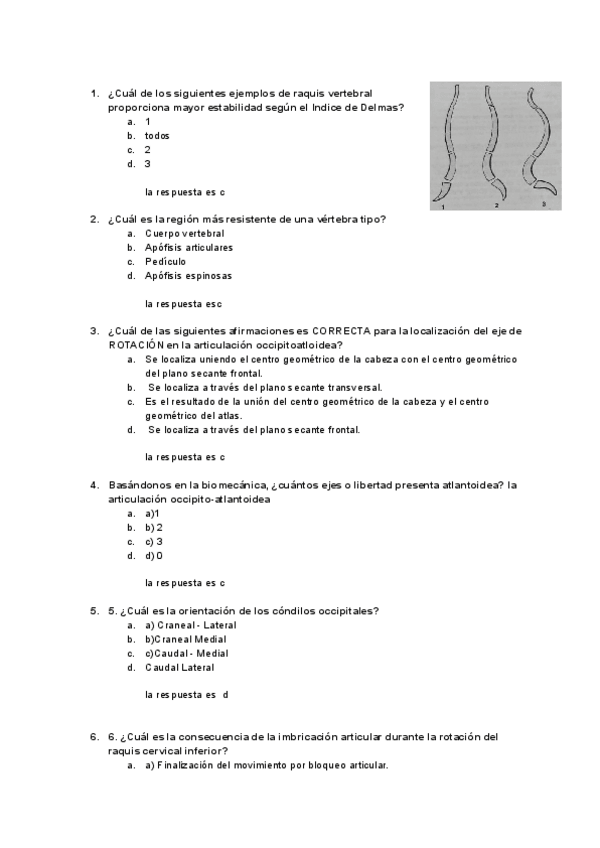 1. ¿Cuál de los siguientes ejemplos de raquis vertebral proporciona mayor estabilidad según el Indice de Delmas?
a. 1
b. todos
c. 2
d. 3

la respuesta es c

1 2 3

2. ¿Cuál es la región más resistente de una vértebra tipo?
a. Cuerpo vertebral
b. Apófisis articulares
c. Pedículo
d. Apófisis espinosas

la respuesta esc

3. ¿Cuál de las siguientes afirmaciones es CORRECTA para la localización del eje de ROTACIÓN en la articulación occipitoatloidea?
a. Se localiza uniendo el centro geométrico de la cabeza con el centro geométrico del plano secante frontal.
b. Se localiza a través del plano secante transversal.
c. Es el resultado de la unión del centro geométrico de la cabeza y el centro geométrico del atlas.
d. Se localiza a través del plano secante frontal.

la respuesta es c

4. Basándonos en la biomecánica, ¿cuántos ejes o libertad presenta atlantoidea? la articulación occipito-atlantoidea
a. a)1
b. b) 2
c. c) 3
d. d) 0

la respuesta es c

5. 5. ¿Cuál es la orientación de los cóndilos occipitales?
a. a) Craneal - Lateral
b. b)Craneal Medial
c. c)Caudal - Medial
d. Caudal Lateral

la respuesta es d

6. 6. ¿Cuál es la consecuencia de la imbricación articular durante la rotación del raquis cervical inferior?
a. a) Finalización del movimiento por bloqueo articular.